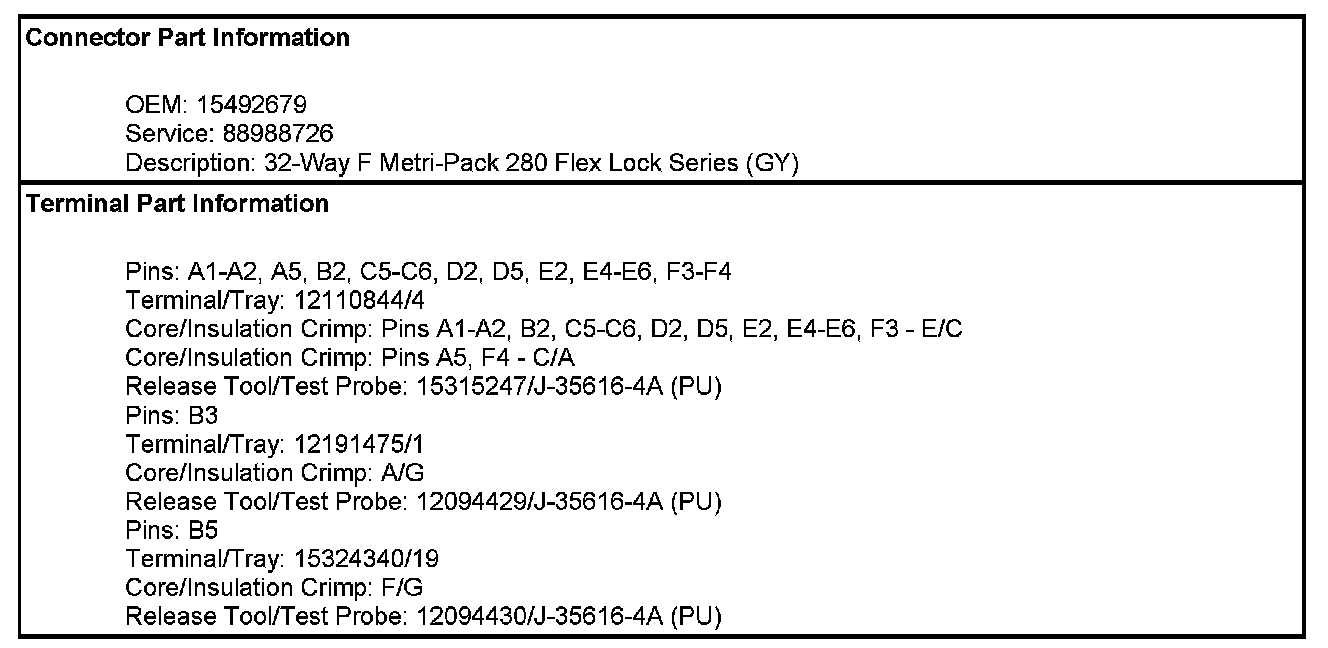 Connector Part Information

OEM: 15492679
Service: 88988726
Description: 32-Way F Metri-Pack 280 Flex Lock Series (GY)

Terminal Part Information

Pins: A1-A2, A5, B2, C5-C6, D2, D5, E2, E4-E6, F3-F4
Terminal/Tray: 12110844/4
Core/Insulation Crimp: Pins A1-A2, B2, C5-C6, D2, D5, E2, E4-E6, F3 - E/C
Core/Insulation Crimp: Pins A5, F4 - C/A
Release Tool/Test Probe: 15315247/J-35616-4A (PU)
Pins: B3
Terminal/Tray: 12191475/1
Core/Insulation Crimp: A/G
Release Tool/Test Probe: 12094429/J-35616-4A (PU)
Pins: B5
Terminal/Tray: 15324340/19
Core/Insulation Crimp: F/G
Release Tool/Test Probe: 12094430/J-35616-4A (PU)